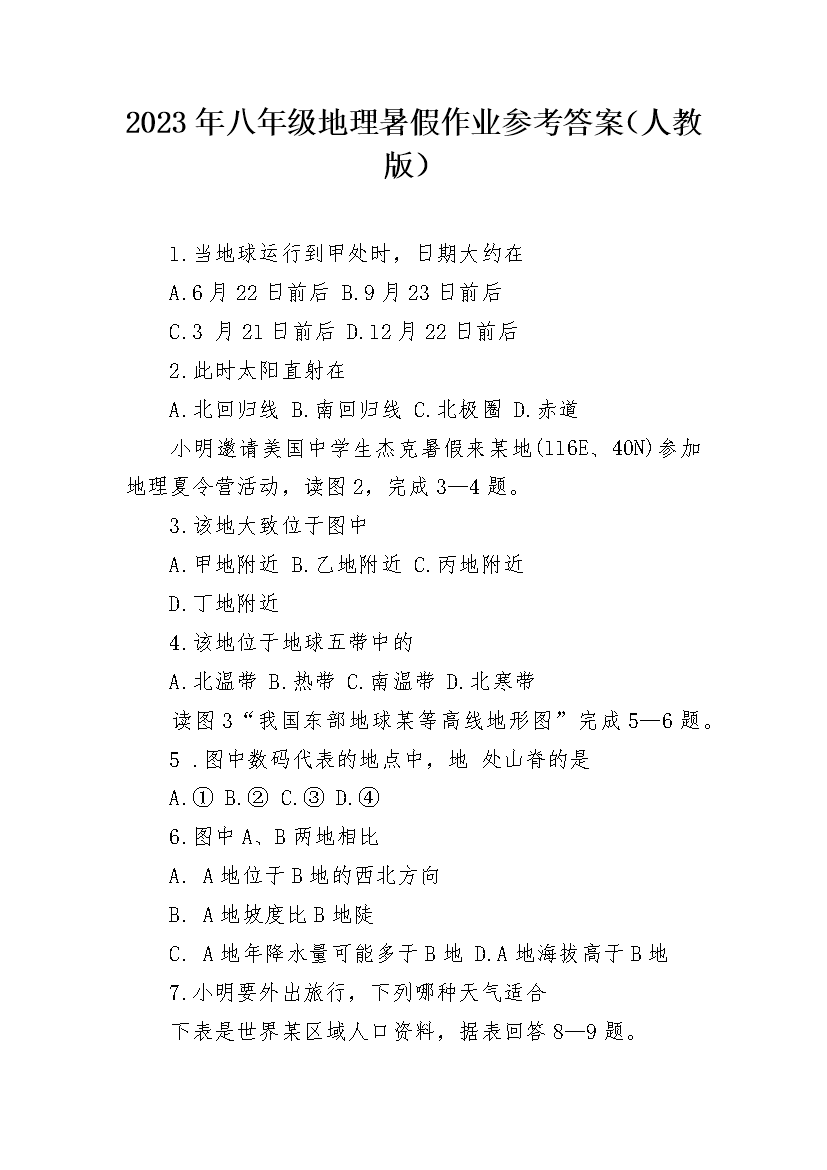 2023年八年级地理暑假作业参考答案（人教版）

1.当地球运行到甲处时，日期大约在

A.6月22日前后 B.9月23日前后

C.3 月21日前后 D.12月22日前后

2.此时太阳直射在

A.北回归线 B.南回归线 C.北极圈 D.赤道

小明邀请美国中学生杰克暑假来某地(116E、40N)参加地理夏令营活动，读图2，完成3—4题。

3.该地大致位于图中

A.甲地附近 B.乙地附近 C.丙地附近

D.丁地附近

4.该地位于地球五带中的

A.北温带 B.热带 C.南温带 D.北寒带

读图3“我国东部地球某等高线地形图”完成5—6题。

5 .图中数码代表的地点中，地 处山脊的是

A.① B.② C.③ D.④

6.图中A、B两地相比

A. A地位于B地的西北方向

B. A地坡度比B地陡

C. A地年降水量可能多于B地 D.A地海拔高于B地

7.小明要外出旅行，下列哪种天气适合

下表是世界某区域人口资料，据表回答8—9题。